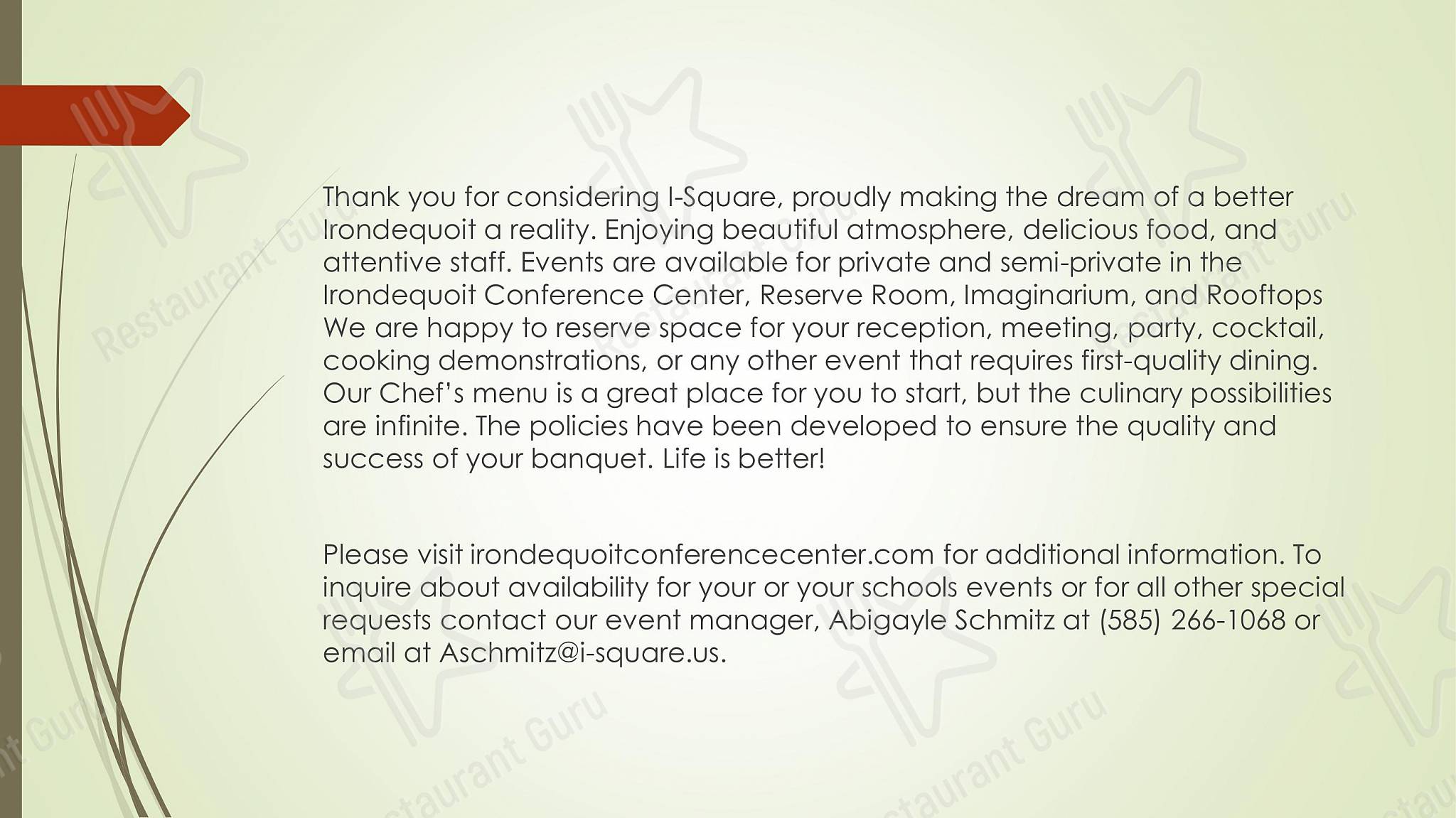 Thank you for considering I-Square, proudly making the dream of a better Irondequoit a reality. Enjoying beautiful atmosphere, delicious food, and attentive staff. Events are available for private and semi-private in the Irondequoit Conference Center, Reserve Room, Imaginarium, and Rooftops We are happy to reserve space for your reception, meeting, party, cocktail, cooking demonstrations, or any other event that requires first-quality dining. Our Chef's menu is a great place for you to start, but the culinary possibilities are infinite. The policies have been developed to ensure the quality and success of your banquet. Life is better!

Please visit irondequoitconferencecenter.com for additional information. To inquire about availability for your or your schools events or for all other special requests contact our event manager, Abigayle Schmitz at (585) 266-1068 or email at Aschmitz@i-square.us.

Restaurant Guru